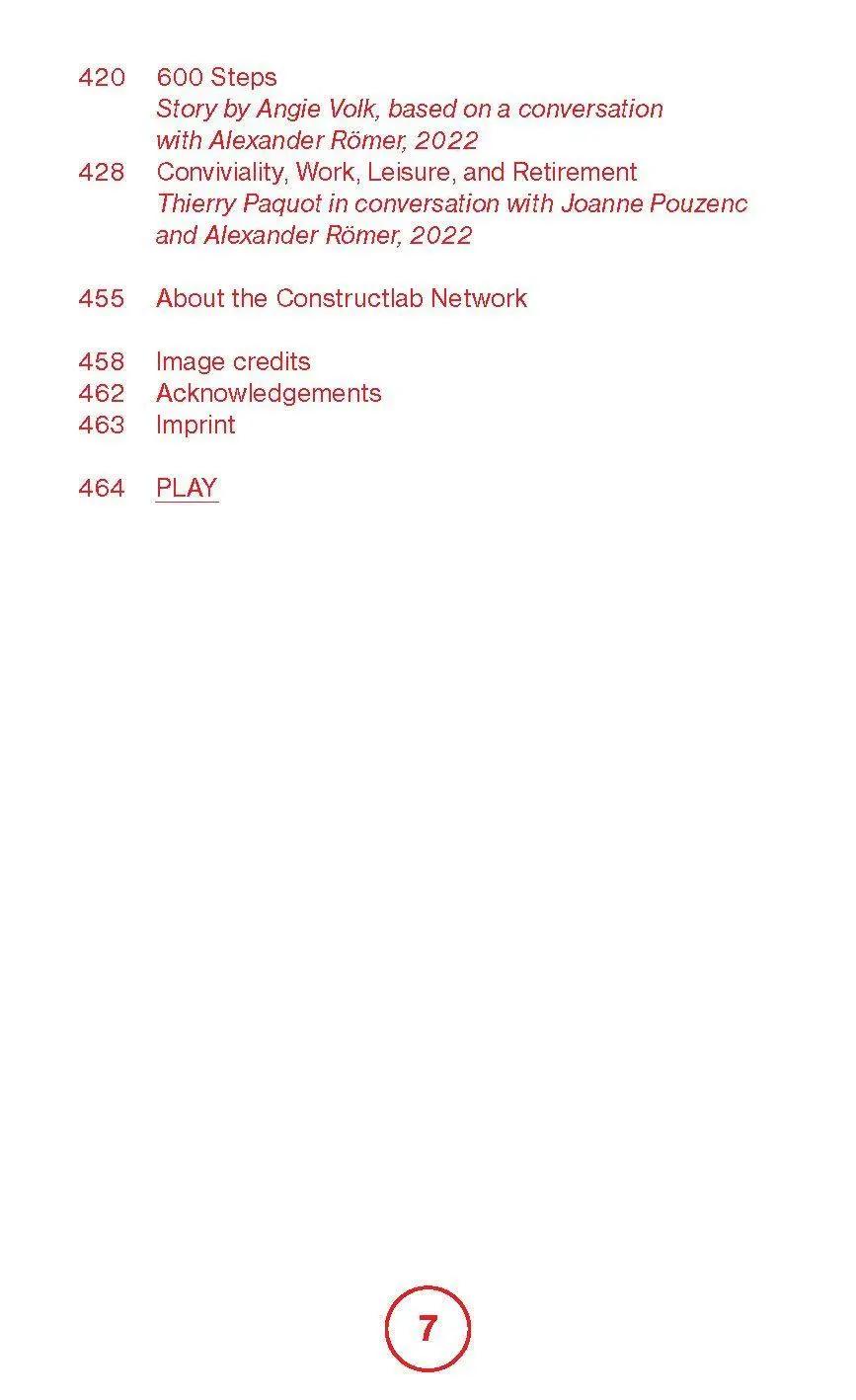 420 600 Steps
Story by Angie Volk, based on a conversation with Alexander Römer, 2022
428 Conviviality, Work, Leisure, and Retirement
Thierry Paquot in conversation with Joanne Pouzenc and Alexander Römer, 2022

455 About the Constructlab Network

458 Image credits
462 Acknowledgements
463 Imprint

464 PLAY

7